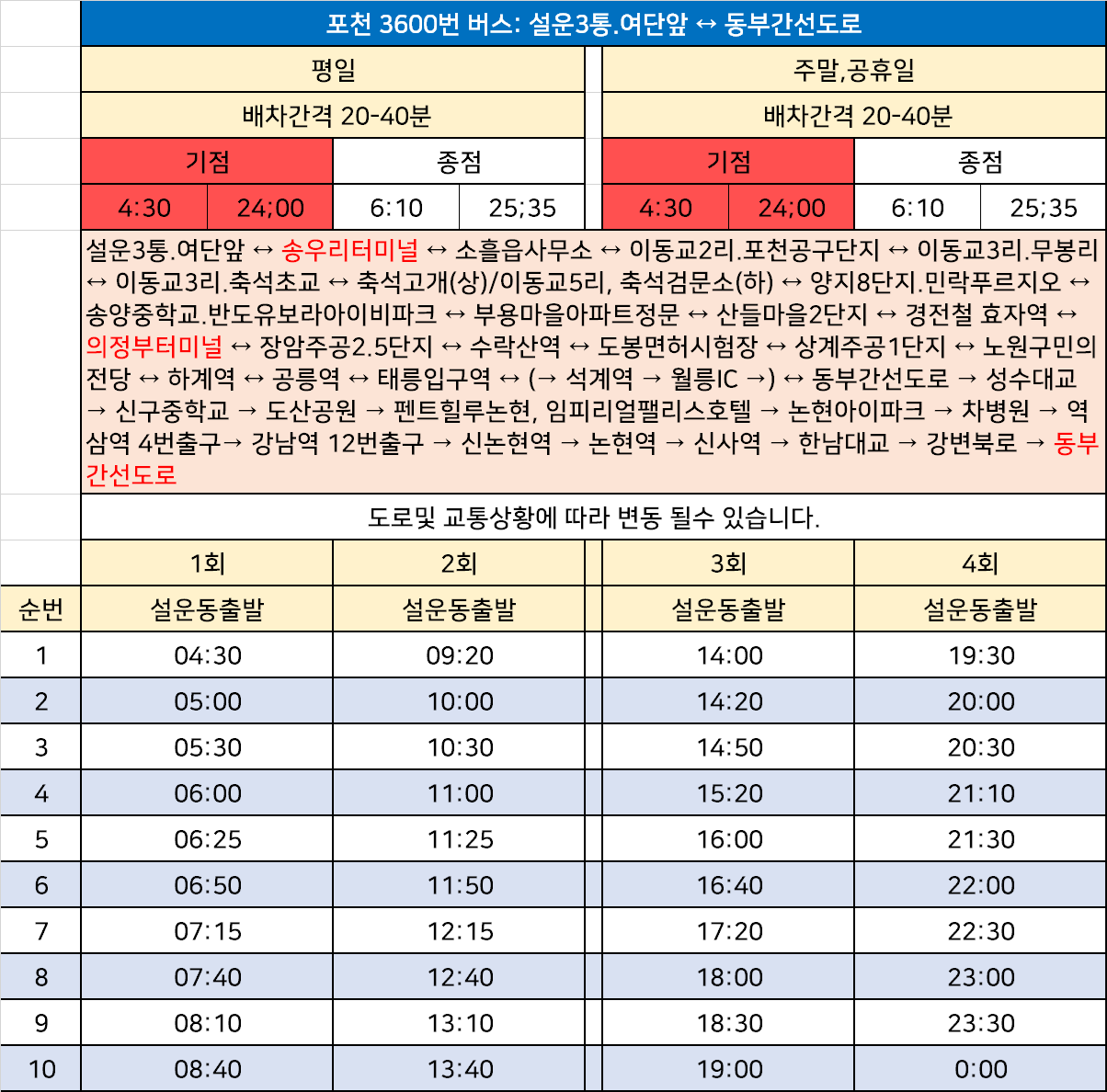 포천 3600번 버스: 설운3통.여단앞 ↔ 동부간선도로

| 평일 | | | | 주말,공휴일 | | | |
|---|---|---|---|---|---|---|---|
| 배차간격 20-40분 | | | | 배차간격 20-40분 | | | |
| 기점 | | 종점 | | 기점 | | 종점 | |
| 4:30 | 24;00 | 6:10 | 25;35 | 4:30 | 24;00 | 6:10 | 25;35 |

설운3통.여단앞 ↔ 송우리터미널 ↔ 소흘읍사무소 ↔ 이동교2리.포천공구단지 ↔ 이동교3리.무봉리 ↔ 이동교3리.축석초교 ↔ 축석고개(상)/이동교5리, 축석검문소(하) ↔ 양지8단지.민락푸르지오 ↔ 송양중학교.반도유보라아이비파크 ↔ 부용마을아파트정문 ↔ 산들마을2단지 ↔ 경전철 효자역 ↔ 의정부터미널 ↔ 장암주공2.5단지 ↔ 수락산역 ↔ 도봉면허시험장 ↔ 상계주공1단지 ↔ 노원구민의전당 ↔ 하계역 ↔ 공릉역 ↔ 태릉입구역 ↔ (→ 석계역 → 월릉IC →) ↔ 동부간선도로 → 성수대교 → 신구중학교 → 도산공원 → 펜트힐루논현, 임피리얼팰리스호텔 → 논현아이파크 → 차병원 → 역삼역 4번출구→ 강남역 12번출구 → 신논현역 → 논현역 → 신사역 → 한남대교 → 강변북로 → 동부간선도로

도로및 교통상황에 따라 변동 될수 있습니다.

| | 1회 | 2회 | 3회 | 4회 |
|---|---|---|---|---|
| 순번 | 설운동출발 | 설운동출발 | 설운동출발 | 설운동출발 |
| 1 | 04:30 | 09:20 | 14:00 | 19:30 |
| 2 | 05:00 | 10:00 | 14:20 | 20:00 |
| 3 | 05:30 | 10:30 | 14:50 | 20:30 |
| 4 | 06:00 | 11:00 | 15:20 | 21:10 |
| 5 | 06:25 | 11:25 | 16:00 | 21:30 |
| 6 | 06:50 | 11:50 | 16:40 | 22:00 |
| 7 | 07:15 | 12:15 | 17:20 | 22:30 |
| 8 | 07:40 | 12:40 | 18:00 | 23:00 |
| 9 | 08:10 | 13:10 | 18:30 | 23:30 |
| 10 | 08:40 | 13:40 | 19:00 | 0:00 |